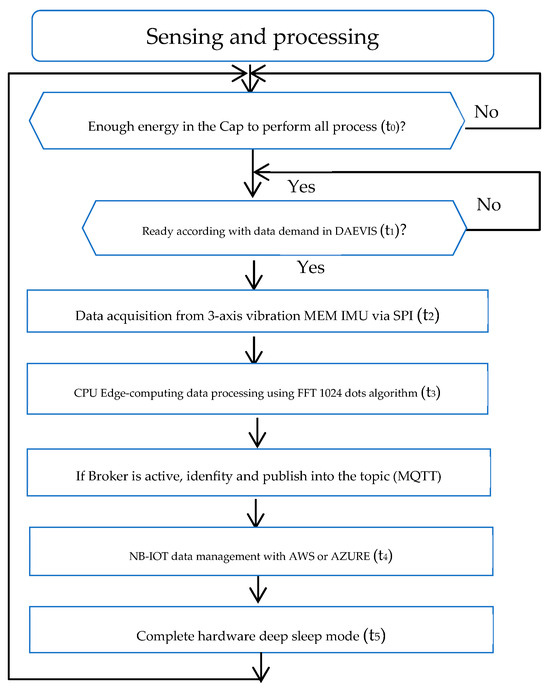 Sensing and processing

Enough energy in the Cap to perform all process ($t_0$)?

No

Yes

Ready according with data demand in DAEVIS ($t_1$)?

No

Yes

Data acquisition from 3-axis vibration MEM IMU via SPI ($t_2$)

CPU Edge-computing data processing using FFT 1024 dots algorithm ($t_3$)

If Broker is active, idenfity and publish into the topic (MQTT)

NB-IOT data management with AWS or AZURE ($t_4$)

Complete hardware deep sleep mode ($t_5$)